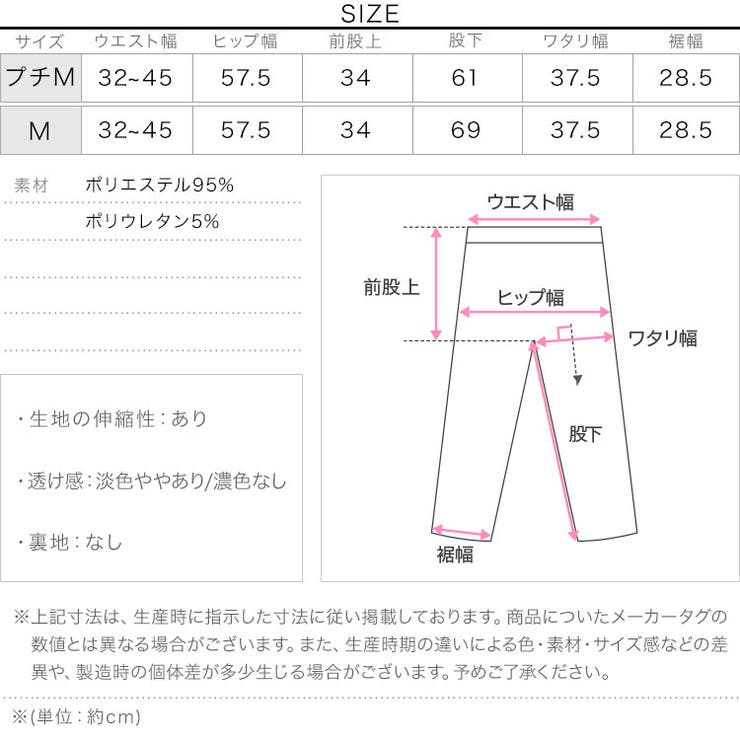 SIZE

| サイズ | ウエスト幅 | ヒップ幅 | 前股上 | 股下 | ワタリ幅 | 裾幅 |
|---|---|---|---|---|---|---|
| プチM | 32~45 | 57.5 | 34 | 61 | 37.5 | 28.5 |
| M | 32~45 | 57.5 | 34 | 69 | 37.5 | 28.5 |

素材 ポリエステル95%
ポリウレタン5%

・生地の伸縮性：あり

・透け感：淡色ややあり/濃色なし

・裏地：なし

ウエスト幅
前股上
ヒップ幅
ワタリ幅
股下
裾幅

※上記寸法は、生産時に指示した寸法に従い掲載しております。商品についたメーカータグの数値とは異なる場合がございます。また、生産時期の違いによる色・素材・サイズ感などの差異や、製造時の個体差が多少生じる場合がございます。予めご了承ください。

※(単位：約cm)